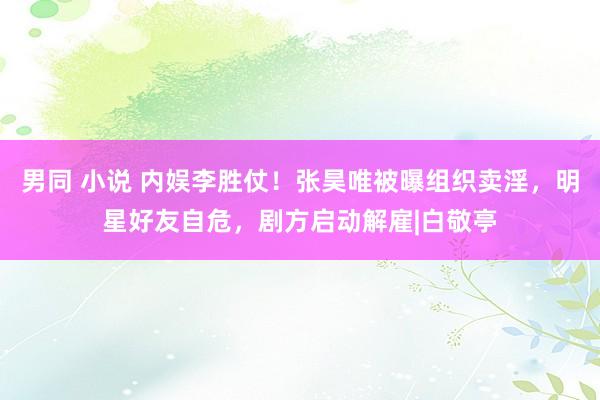 男同 小说 内娱李胜仗！张昊唯被曝组织卖淫，明星好友自危，剧方启动解雇|白敬亭